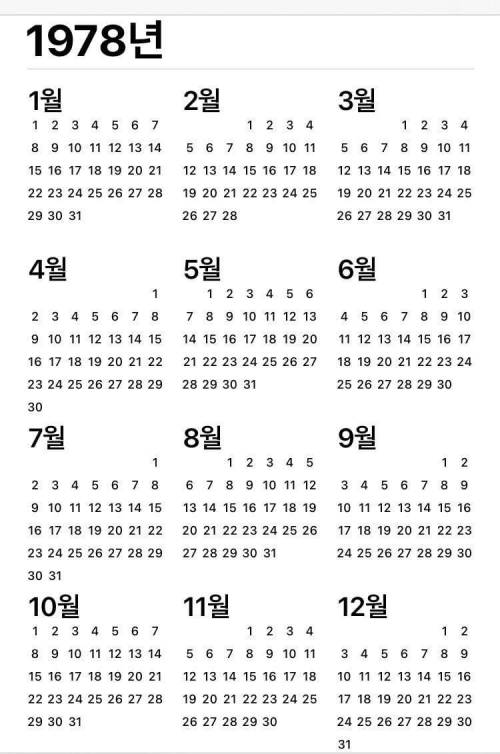 1978년

1월
1 2 3 4 5 6 7
8 9 10 11 12 13 14
15 16 17 18 19 20 21
22 23 24 25 26 27 28
29 30 31

2월
1 2 3 4
5 6 7 8 9 10 11
12 13 14 15 16 17 18
19 20 21 22 23 24 25
26 27 28

3월
1 2 3 4
5 6 7 8 9 10 11
12 13 14 15 16 17 18
19 20 21 22 23 24 25
26 27 28 29 30 31

4월
1
2 3 4 5 6 7 8
9 10 11 12 13 14 15
16 17 18 19 20 21 22
23 24 25 26 27 28 29
30

5월
1 2 3 4 5 6
7 8 9 10 11 12 13
14 15 16 17 18 19 20
21 22 23 24 25 26 27
28 29 30 31

6월
1 2 3
4 5 6 7 8 9 10
11 12 13 14 15 16 17
18 19 20 21 22 23 24
25 26 27 28 29 30

7월
1
2 3 4 5 6 7 8
9 10 11 12 13 14 15
16 17 18 19 20 21 22
23 24 25 26 27 28 29
30 31

8월
1 2 3 4 5
6 7 8 9 10 11 12
13 14 15 16 17 18 19
20 21 22 23 24 25 26
27 28 29 30 31

9월
1 2
3 4 5 6 7 8 9
10 11 12 13 14 15 16
17 18 19 20 21 22 23
24 25 26 27 28 29 30

10월
1 2 3 4 5 6 7
8 9 10 11 12 13 14
15 16 17 18 19 20 21
22 23 24 25 26 27 28
29 30 31

11월
1 2 3 4
5 6 7 8 9 10 11
12 13 14 15 16 17 18
19 20 21 22 23 24 25
26 27 28 29 30

12월
1 2
3 4 5 6 7 8 9
10 11 12 13 14 15 16
17 18 19 20 21 22 23
24 25 26 27 28 29 30
31